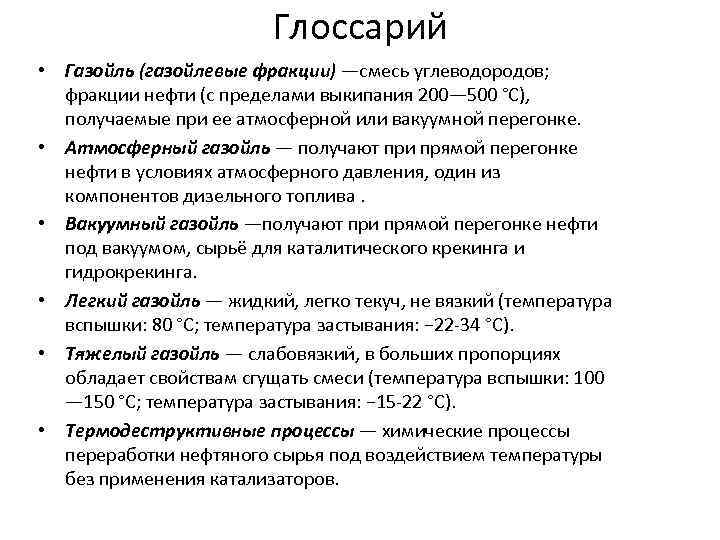 Глоссарий

• Газойль (газойлевые фракции) —смесь углеводородов; фракции нефти (с пределами выкипания 200—500 °C), получаемые при ее атмосферной или вакуумной перегонке.

• Атмосферный газойль — получают при прямой перегонке нефти в условиях атмосферного давления, один из компонентов дизельного топлива .

• Вакуумный газойль —получают при прямой перегонке нефти под вакуумом, сырьё для каталитического крекинга и гидрокрекинга.

• Легкий газойль — жидкий, легко текуч, не вязкий (температура вспышки: 80 °C; температура застывания: −22-34 °C).

• Тяжелый газойль — слабовязкий, в больших пропорциях обладает свойствам сгущать смеси (температура вспышки: 100 —150 °C; температура застывания: −15-22 °C).

• Термодеструктивные процессы — химические процессы переработки нефтяного сырья под воздействием температуры без применения катализаторов.